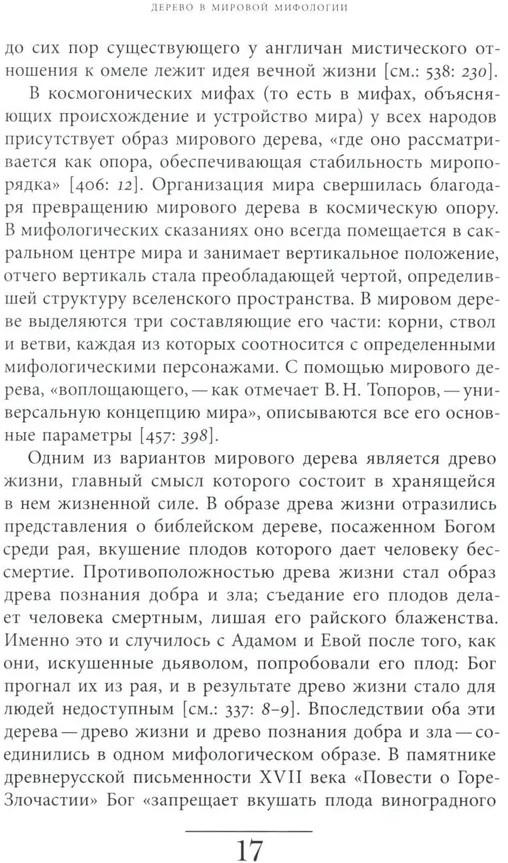 ДЕРЕВО В МИРОВОЙ МИФОЛОГИИ

до сих пор существующего у англичан мистического отношения к омеле лежит идея вечной жизни [см.: 538: 230].

В космогонических мифах (то есть в мифах, объясняющих происхождение и устройство мира) у всех народов присутствует образ мирового дерева, «где оно рассматривается как опора, обеспечивающая стабильность миропорядка» [406: 12]. Организация мира свершилась благодаря превращению мирового дерева в космическую опору. В мифологических сказаниях оно всегда помещается в сакральном центре мира и занимает вертикальное положение, отчего вертикаль стала преобладающей чертой, определившей структуру вселенского пространства. В мировом дереве выделяются три составляющие его части: корни, ствол и ветви, каждая из которых соотносится с определенными мифологическими персонажами. С помощью мирового дерева, «воплощающего, — как отмечает В. Н. Топоров, — универсальную концепцию мира», описываются все его основные параметры [457: 398].

Одним из вариантов мирового дерева является древо жизни, главный смысл которого состоит в хранящейся в нем жизненной силе. В образе древа жизни отразились представления о библейском дереве, посаженном Богом среди рая, вкушение плодов которого дает человеку бессмертие. Противоположностью древа жизни стал образ древа познания добра и зла; съедание его плодов делает человека смертным, лишая его райского блаженства. Именно это и случилось с Адамом и Евой после того, как они, искушенные дьяволом, попробовали его плод: Бог прогнал их из рая, и в результате древо жизни стало для людей недоступным [см.: 337: 8–9]. Впоследствии оба эти дерева — древо жизни и древо познания добра и зла — соединились в одном мифологическом образе. В памятнике древнерусской письменности XVII века «Повести о Горе-Злочастии» Бог «запрещает вкушать плода виноградного

17